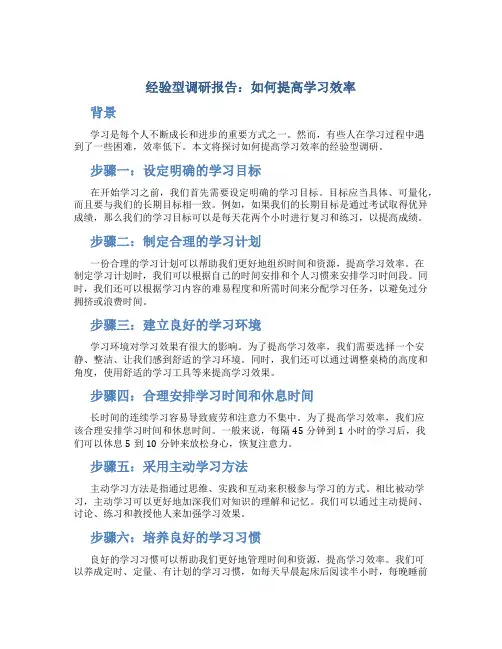 经验型调研报告：如何提高学习效率

背景

学习是每个人不断成长和进步的重要方式之一。然而，有些人在学习过程中遇到了一些困难，效率低下。本文将探讨如何提高学习效率的经验型调研。

步骤一：设定明确的学习目标

在开始学习之前，我们首先需要设定明确的学习目标。目标应当具体、可量化，而且要与我们的长期目标相一致。例如，如果我们的长期目标是通过考试取得优异成绩，那么我们的学习目标可以是每天花两个小时进行复习和练习，以提高成绩。

步骤二：制定合理的学习计划

一份合理的学习计划可以帮助我们更好地组织时间和资源，提高学习效率。在制定学习计划时，我们可以根据自己的时间安排和个人习惯来安排学习时间段。同时，我们还可以根据学习内容的难易程度和所需时间来分配学习任务，以避免过分拥挤或浪费时间。

步骤三：建立良好的学习环境

学习环境对学习效果有很大的影响。为了提高学习效率，我们需要选择一个安静、整洁、让我们感到舒适的学习环境。同时，我们还可以通过调整桌椅的高度和角度，使用舒适的学习工具等来提高学习效果。

步骤四：合理安排学习时间和休息时间

长时间的连续学习容易导致疲劳和注意力不集中。为了提高学习效率，我们应该合理安排学习时间和休息时间。一般来说，每隔 45 分钟到 1 小时的学习后，我们可以休息 5 到 10 分钟来放松身心，恢复注意力。

步骤五：采用主动学习方法

主动学习方法是指通过思维、实践和互动来积极参与学习的方式。相比被动学习，主动学习可以更好地加深我们对知识的理解和记忆。我们可以通过主动提问、讨论、练习和教授他人来加强学习效果。

步骤六：培养良好的学习习惯

良好的学习习惯可以帮助我们更好地管理时间和资源，提高学习效率。我们可以养成定时、定量、有计划的学习习惯，如每天早晨起床后阅读半小时，每晚睡前